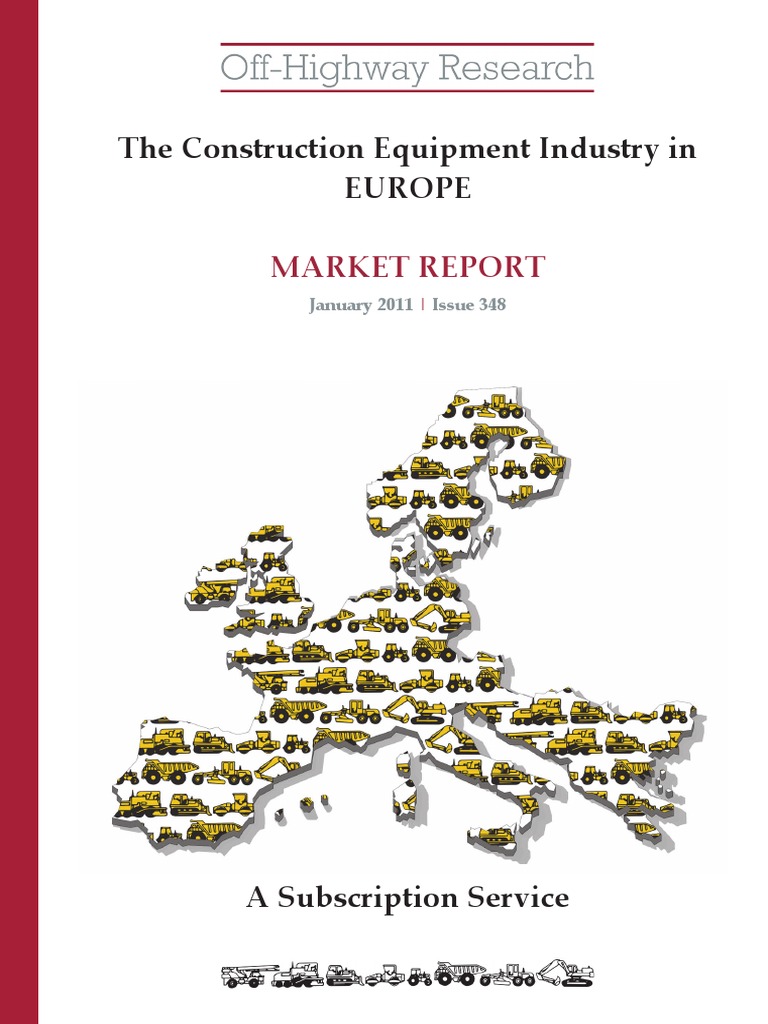 Off-Highway Research

The Construction Equipment Industry in EUROPE

MARKET REPORT

January 2011 | Issue 348

A Subscription Service